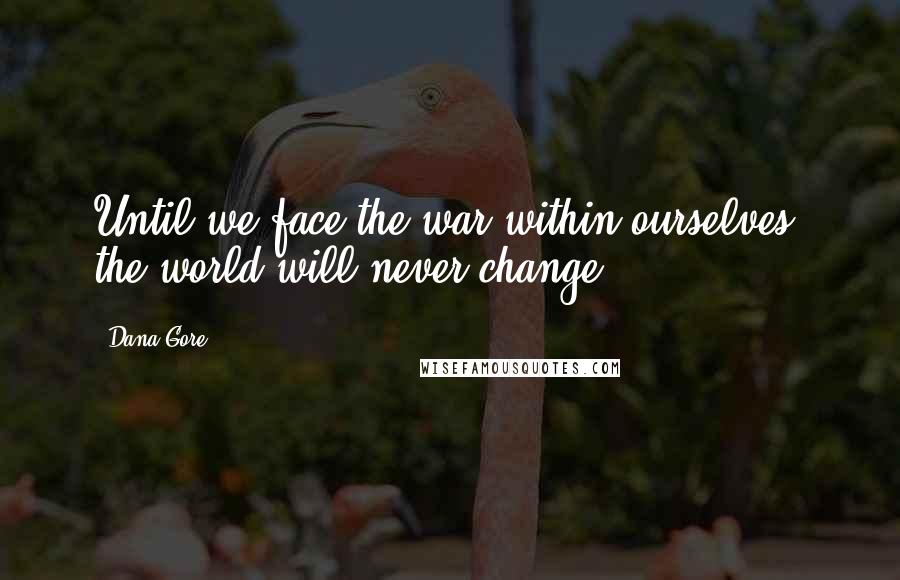 Until we face the war within ourselves, the world will never change.

Dana Gore

WISEFAMOUSQUOTES.COM